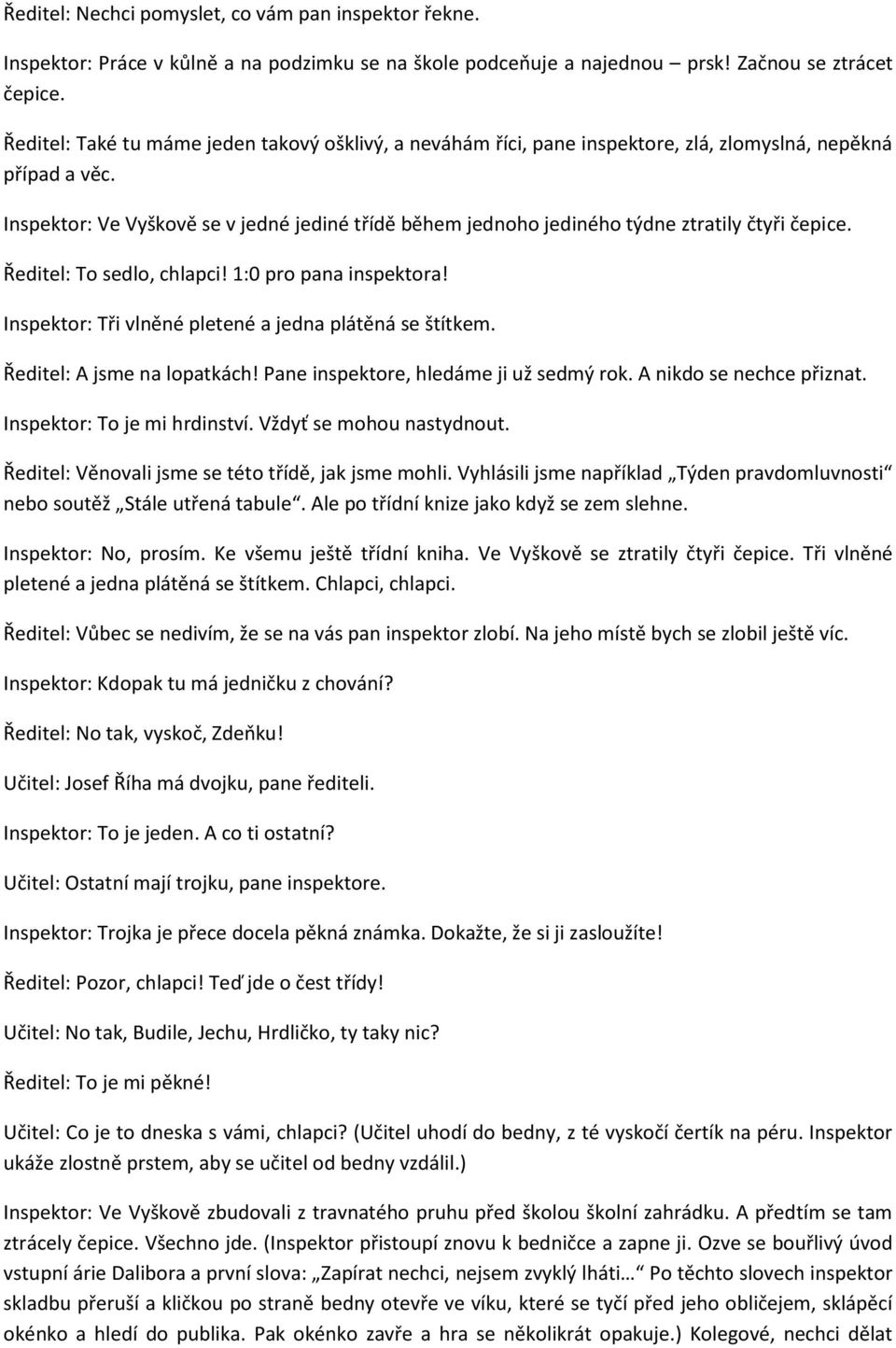 Ředitel: Nechci pomyslet, co vám pan inspektor řekne.

Inspektor: Práce v kůlně a na podzimku se na škole podceňuje a najednou prsk! Začnou se ztrácet čepice.

Ředitel: Také tu máme jeden takový ošklivý, a neváhám říci, pane inspektore, zlá, zlomyslná, nepěkná případ a věc.

Inspektor: Ve Vyškově se v jedné jediné třídě během jednoho jediného týdne ztratily čtyři čepice.

Ředitel: To sedlo, chlapci! 1:0 pro pana inspektora!

Inspektor: Tři vlněné pletené a jedna plátěná se štítkem.

Ředitel: A jsme na lopatkách! Pane inspektore, hledáme ji už sedmý rok. A nikdo se nechce přiznat.

Inspektor: To je mi hrdinství. Vždyť se mohou nastydnout.

Ředitel: Věnovali jsme se této třídě, jak jsme mohli. Vyhlásili jsme například „Týden pravdomluvnosti“ nebo soutěž „Stále utřená tabule“. Ale po třídní knize jako když se zem slehne.

Inspektor: No, prosím. Ke všemu ještě třídní kniha. Ve Vyškově se ztratily čtyři čepice. Tři vlněné pletené a jedna plátěná se štítkem. Chlapci, chlapci.

Ředitel: Vůbec se nedivím, že se na vás pan inspektor zlobí. Na jeho místě bych se zlobil ještě víc.

Inspektor: Kdopak tu má jedničku z chování?

Ředitel: No tak, vyskoč, Zdeňku!

Učitel: Josef Říha má dvojku, pane řediteli.

Inspektor: To je jeden. A co ti ostatní?

Učitel: Ostatní mají trojku, pane inspektore.

Inspektor: Trojka je přece docela pěkná známka. Dokažte, že si ji zasloužíte!

Ředitel: Pozor, chlapci! Teď jde o čest třídy!

Učitel: No tak, Budile, Jechu, Hrdličko, ty taky nic?

Ředitel: To je mi pěkné!

Učitel: Co je to dneska s vámi, chlapci? (Učitel uhodí do bedny, z té vyskočí čertík na péru. Inspektor ukáže zlostně prstem, aby se učitel od bedny vzdálil.)

Inspektor: Ve Vyškově zbudovali z travnatého pruhu před školou školní zahrádku. A předtím se tam ztrácely čepice. Všechno jde. (Inspektor přistoupí znovu k bedničce a zapne ji. Ozve se bouřlivý úvod vstupní árie Dalibora a první slova: „Zapírat nechci, nejsem zvyklý lháti…“ Po těchto slovech inspektor skladbu přeruší a kličkou po straně bedny otevře ve víku, které se tyčí před jeho obličejem, sklápěcí okénko a hledí do publika. Pak okénko zavře a hra se několikrát opakuje.) Kolegové, nechci dělat